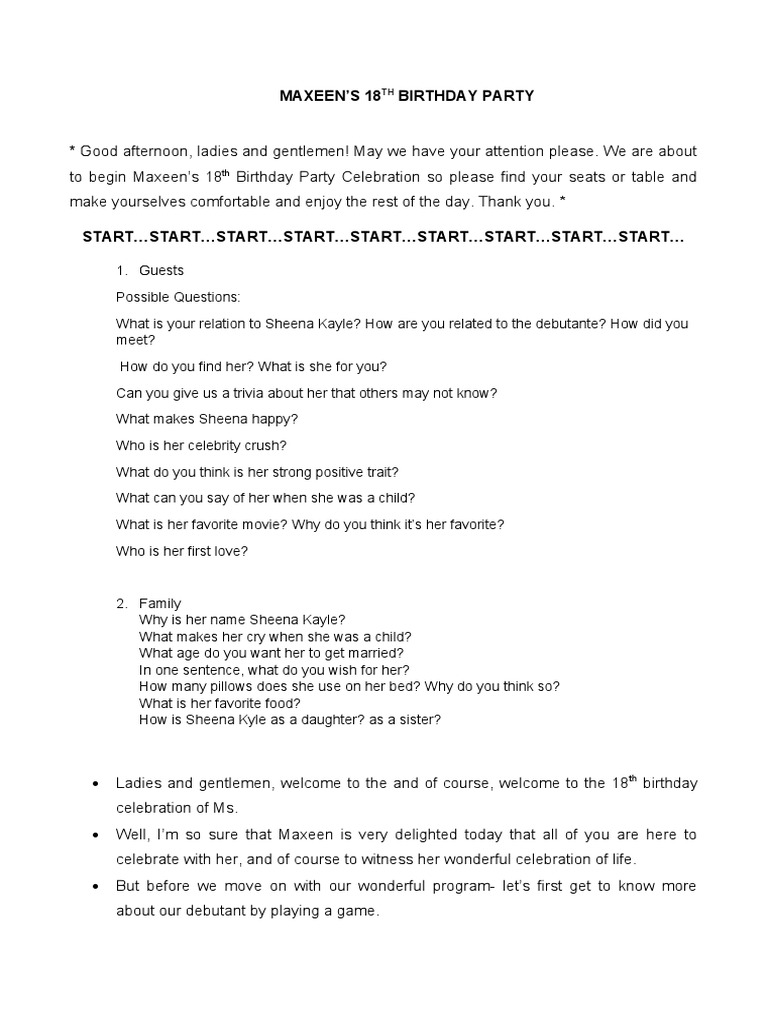 MAXEEN'S 18$^{TH}$ BIRTHDAY PARTY

* Good afternoon, ladies and gentlemen! May we have your attention please. We are about to begin Maxeen's 18$^{th}$ Birthday Party Celebration so please find your seats or table and make yourselves comfortable and enjoy the rest of the day. Thank you. *

START…START…START…START…START…START…START…START…START…

1. Guests

Possible Questions:

What is your relation to Sheena Kayle? How are you related to the debutante? How did you meet?

How do you find her? What is she for you?

Can you give us a trivia about her that others may not know?

What makes Sheena happy?

Who is her celebrity crush?

What do you think is her strong positive trait?

What can you say of her when she was a child?

What is her favorite movie? Why do you think it's her favorite?

Who is her first love?

2. Family
Why is her name Sheena Kayle?
What makes her cry when she was a child?
What age do you want her to get married?
In one sentence, what do you wish for her?
How many pillows does she use on her bed? Why do you think so?
What is her favorite food?
How is Sheena Kyle as a daughter? as a sister?

• Ladies and gentlemen, welcome to the and of course, welcome to the 18$^{th}$ birthday celebration of Ms.

• Well, I'm so sure that Maxeen is very delighted today that all of you are here to celebrate with her, and of course to witness her wonderful celebration of life.

• But before we move on with our wonderful program- let's first get to know more about our debutant by playing a game.